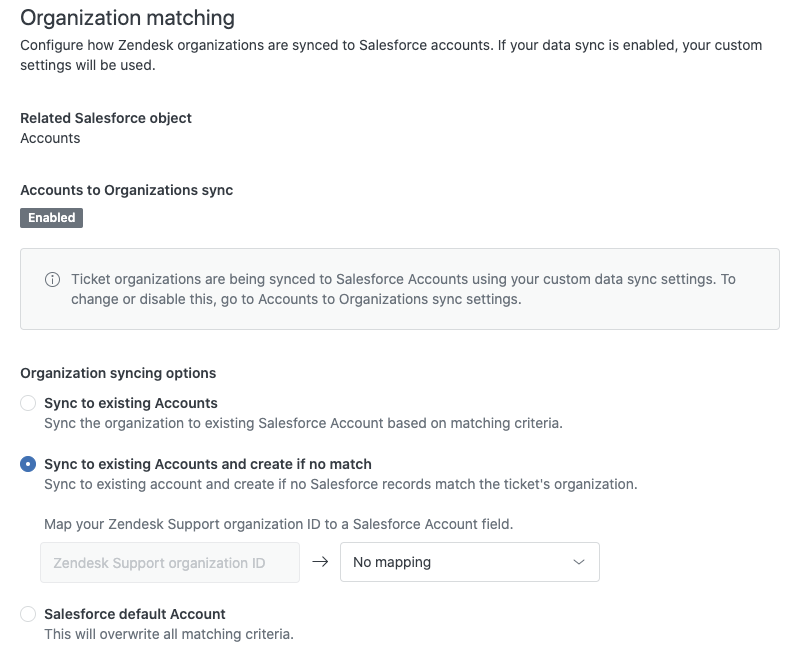 Organization matching
Configure how Zendesk organizations are synced to Salesforce accounts. If your data sync is enabled, your custom settings will be used.

Related Salesforce object
Accounts

Accounts to Organizations sync
Enabled

Ticket organizations are being synced to Salesforce Accounts using your custom data sync settings. To change or disable this, go to Accounts to Organizations sync settings.

Organization syncing options
Sync to existing Accounts
Sync the organization to existing Salesforce Account based on matching criteria.

Sync to existing Accounts and create if no match
Sync to existing account and create if no Salesforce records match the ticket's organization.

Map your Zendesk Support organization ID to a Salesforce Account field.

Zendesk Support organization ID → No mapping

Salesforce default Account
This will overwrite all matching criteria.